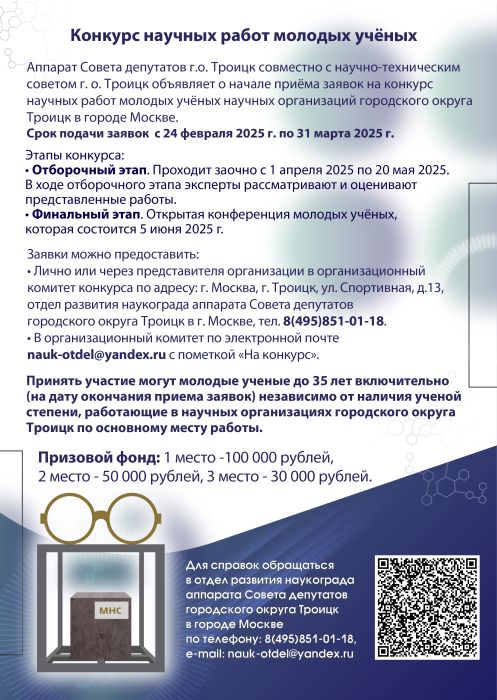 Конкурс научных работ молодых учёных

Аппарат Совета депутатов г.о. Троицк совместно с научно-техническим советом г. о. Троицк объявляет о начале приёма заявок на конкурс научных работ молодых учёных научных организаций городского округа Троицк в городе Москве.
Срок подачи заявок с 24 февраля 2025 г. по 31 марта 2025 г.

Этапы конкурса:
• Отборочный этап. Проходит заочно с 1 апреля 2025 по 20 мая 2025. В ходе отборочного этапа эксперты рассматривают и оценивают представленные работы.
• Финальный этап. Открытая конференция молодых учёных, которая состоится 5 июня 2025 г.

Заявки можно предоставить:
• Лично или через представителя организации в организационный комитет конкурса по адресу: г. Москва, г. Троицк, ул. Спортивная, д.13, отдел развития наукограда аппарата Совета депутатов городского округа Троицк в г. Москве, тел. 8(495)851-01-18.
• В организационный комитет по электронной почте nauk-otdel@yandex.ru с пометкой «На конкурс».

Принять участие могут молодые ученые до 35 лет включительно (на дату окончания приема заявок) независимо от наличия ученой степени, работающие в научных организациях городского округа Троицк по основному месту работы.

Призовой фонд: 1 место -100 000 рублей,
2 место - 50 000 рублей, 3 место - 30 000 рублей.

МНС

Для справок обращаться
в отдел развития наукограда
аппарата Совета депутатов
городского округа Троицк
в городе Москве
по телефону: 8(495)851-01-18,
e-mail: nauk-otdel@yandex.ru